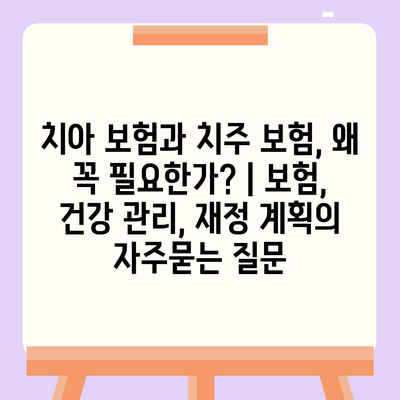 치아 보험과 치주 보험, 왜 꼭 필요한가? | 보험, 건강 관리, 재정 계획의 자주묻는 질문